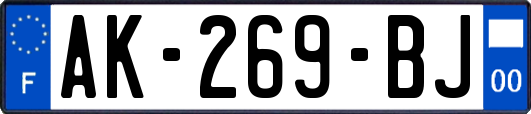 F
AK-269-BJ
00